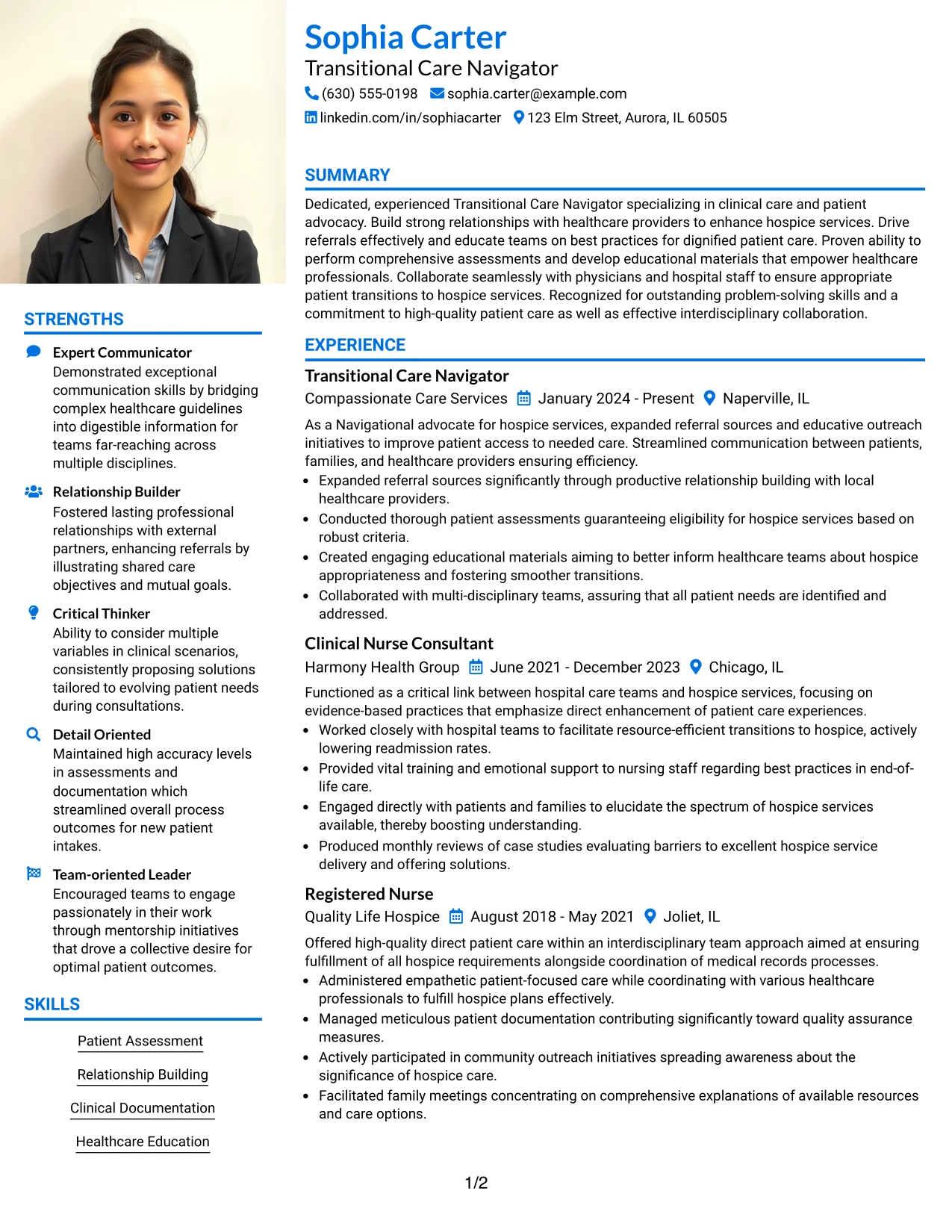 Sophia Carter
Transitional Care Navigator
(630) 555-0198 sophia.carter@example.com
linkedin.com/in/sophiacarter 123 Elm Street, Aurora, IL 60505

SUMMARY

Dedicated, experienced Transitional Care Navigator specializing in clinical care and patient advocacy. Build strong relationships with healthcare providers to enhance hospice services. Drive referrals effectively and educate teams on best practices for dignified patient care. Proven ability to perform comprehensive assessments and develop educational materials that empower healthcare professionals. Collaborate seamlessly with physicians and hospital staff to ensure appropriate patient transitions to hospice services. Recognized for outstanding problem-solving skills and a commitment to high-quality patient care as well as effective interdisciplinary collaboration.

EXPERIENCE

Transitional Care Navigator
Compassionate Care Services January 2024 - Present Naperville, IL

As a Navigational advocate for hospice services, expanded referral sources and educative outreach initiatives to improve patient access to needed care. Streamlined communication between patients, families, and healthcare providers ensuring efficiency.
• Expanded referral sources significantly through productive relationship building with local healthcare providers.
• Conducted thorough patient assessments guaranteeing eligibility for hospice services based on robust criteria.
• Created engaging educational materials aiming to better inform healthcare teams about hospice appropriateness and fostering smoother transitions.
• Collaborated with multi-disciplinary teams, assuring that all patient needs are identified and addressed.

Clinical Nurse Consultant
Harmony Health Group June 2021 - December 2023 Chicago, IL

Functioned as a critical link between hospital care teams and hospice services, focusing on evidence-based practices that emphasize direct enhancement of patient care experiences.
• Worked closely with hospital teams to facilitate resource-efficient transitions to hospice, actively lowering readmission rates.
• Provided vital training and emotional support to nursing staff regarding best practices in end-of-life care.
• Engaged directly with patients and families to elucidate the spectrum of hospice services available, thereby boosting understanding.
• Produced monthly reviews of case studies evaluating barriers to excellent hospice service delivery and offering solutions.

Registered Nurse
Quality Life Hospice August 2018 - May 2021 Joliet, IL

Offered high-quality direct patient care within an interdisciplinary team approach aimed at ensuring fulfillment of all hospice requirements alongside coordination of medical records processes.
• Administered empathetic patient-focused care while coordinating with various healthcare professionals to fulfill hospice plans effectively.
• Managed meticulous patient documentation contributing significantly toward quality assurance measures.
• Actively participated in community outreach initiatives spreading awareness about the significance of hospice care.
• Facilitated family meetings concentrating on comprehensive explanations of available resources and care options.

STRENGTHS

Expert Communicator
Demonstrated exceptional communication skills by bridging complex healthcare guidelines into digestible information for teams far-reaching across multiple disciplines.

Relationship Builder
Fostered lasting professional relationships with external partners, enhancing referrals by illustrating shared care objectives and mutual goals.

Critical Thinker
Ability to consider multiple variables in clinical scenarios, consistently proposing solutions tailored to evolving patient needs during consultations.

Detail Oriented
Maintained high accuracy levels in assessments and documentation which streamlined overall process outcomes for new patient intakes.

Team-oriented Leader
Encouraged teams to engage passionately in their work through mentorship initiatives that drove a collective desire for optimal patient outcomes.

SKILLS

Patient Assessment

Relationship Building

Clinical Documentation

Healthcare Education

1/2